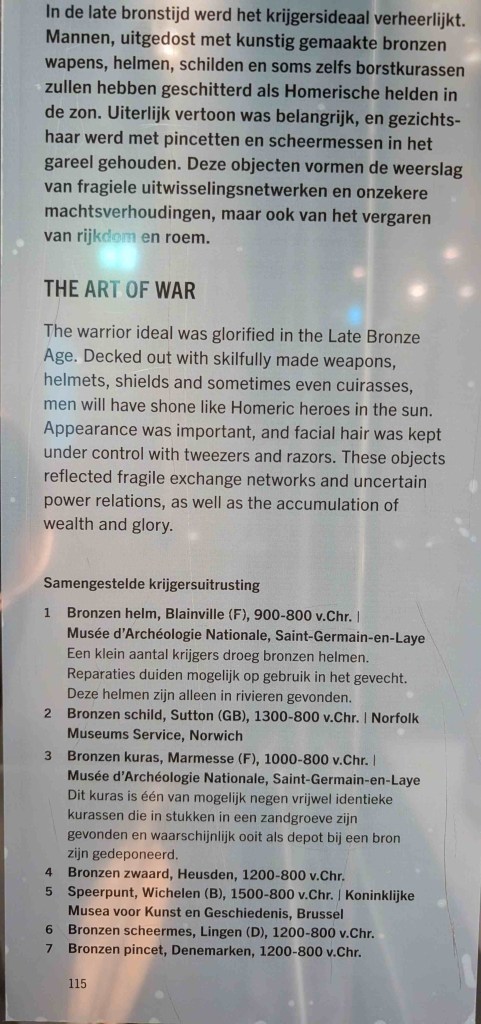 In de late bronstijd werd het krijgersideaal verheerlijkt. Mannen, uitgedost met kunstig gemaakte bronzen wapens, helmen, schilden en soms zelfs borstkurassen zullen hebben geschitterd als Homerische helden in de zon. Uiterlijk vertoon was belangrijk, en gezichtshaar werd met pincetten en scheermessen in het gareel gehouden. Deze objecten vormen de weerslag van fragiele uitwisselingsnetwerken en onzekere machtsverhoudingen, maar ook van het vergaren van rijkdom en roem.

THE ART OF WAR

The warrior ideal was glorified in the Late Bronze Age. Decked out with skilfully made weapons, helmets, shields and sometimes even cuirasses, men will have shone like Homeric heroes in the sun. Appearance was important, and facial hair was kept under control with tweezers and razors. These objects reflected fragile exchange networks and uncertain power relations, as well as the accumulation of wealth and glory.

Samengestelde krijgersuitrusting

1 Bronzen helm, Blainville (F), 900-800 v.Chr. | Musée d'Archéologie Nationale, Saint-Germain-en-Laye
Een klein aantal krijgers droeg bronzen helmen. Reparaties duiden mogelijk op gebruik in het gevecht. Deze helmen zijn alleen in rivieren gevonden.
2 Bronzen schild, Sutton (GB), 1300-800 v.Chr. | Norfolk Museums Service, Norwich
3 Bronzen kuras, Marmesse (F), 1000-800 v.Chr. | Musée d'Archéologie Nationale, Saint-Germain-en-Laye
Dit kuras is één van mogelijk negen vrijwel identieke kurassen die in stukken in een zandgroeve zijn gevonden en waarschijnlijk ooit als depot bij een bron zijn gedeponeerd.
4 Bronzen zwaard, Heusden, 1200-800 v.Chr.
5 Speerpunt, Wichelen (B), 1500-800 v.Chr. | Koninklijke Musea voor Kunst en Geschiedenis, Brussel
6 Bronzen scheermes, Lingen (D), 1200-800 v.Chr.
7 Bronzen pincet, Denemarken, 1200-800 v.Chr.

115